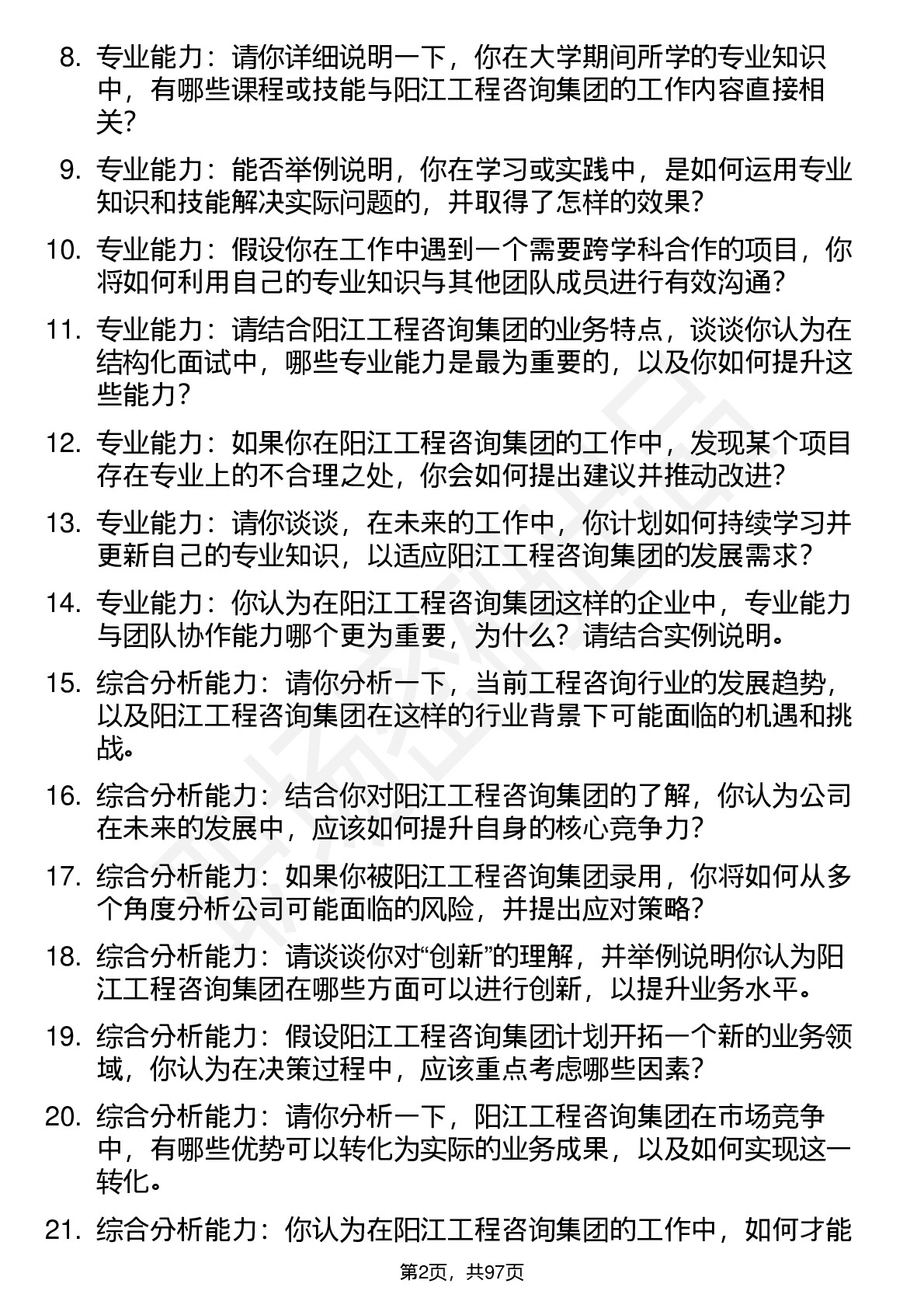 8. 专业能力：请你详细说明一下，你在大学期间所学的专业知识中，有哪些课程或技能与阳江工程咨询集团的工作内容直接相关？

9. 专业能力：能否举例说明，你在学习或实践中，是如何运用专业知识和技能解决实际问题的，并取得了怎样的效果？

10. 专业能力：假设你在工作中遇到一个需要跨学科合作的项目，你将如何利用自己的专业知识与其他团队成员进行有效沟通？

11. 专业能力：请结合阳江工程咨询集团的业务特点，谈谈你认为在结构化面试中，哪些专业能力是最为重要的，以及你如何提升这些能力？

12. 专业能力：如果你在阳江工程咨询集团的工作中，发现某个项目存在专业上的不合理之处，你会如何提出建议并推动改进？

13. 专业能力：请你谈谈，在未来的工作中，你计划如何持续学习并更新自己的专业知识，以适应阳江工程咨询集团的发展需求？

14. 专业能力：你认为在阳江工程咨询集团这样的企业中，专业能力与团队协作能力哪个更为重要，为什么？请结合实例说明。

15. 综合分析能力：请你分析一下，当前工程咨询行业的发展趋势，以及阳江工程咨询集团在这样的行业背景下可能面临的机遇和挑战。

16. 综合分析能力：结合你对阳江工程咨询集团的了解，你认为公司在未来的发展中，应该如何提升自身的核心竞争力？

17. 综合分析能力：如果你被阳江工程咨询集团录用，你将如何从多个角度分析公司可能面临的风险，并提出应对策略？

18. 综合分析能力：请谈谈你对“创新”的理解，并举例说明你认为阳江工程咨询集团在哪些方面可以进行创新，以提升业务水平。

19. 综合分析能力：假设阳江工程咨询集团计划开拓一个新的业务领域，你认为在决策过程中，应该重点考虑哪些因素？

20. 综合分析能力：请你分析一下，阳江工程咨询集团在市场竞争中，有哪些优势可以转化为实际的业务成果，以及如何实现这一转化。

21. 综合分析能力：你认为在阳江工程咨询集团的工作中，如何才能

第2页，共97页